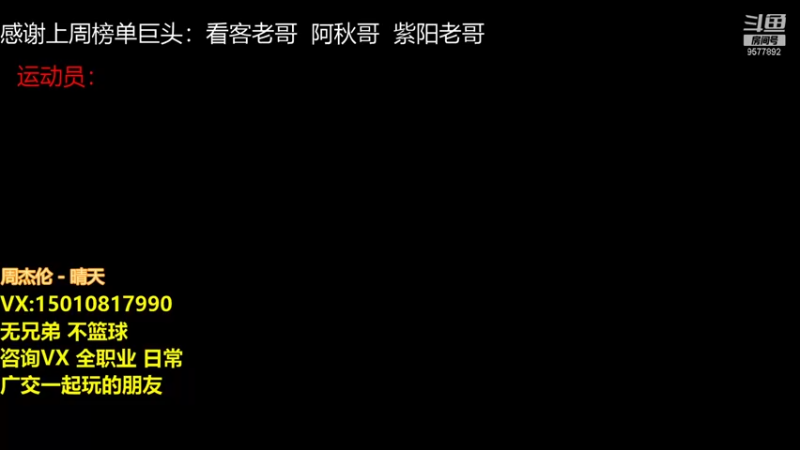 感谢上周榜单巨头：看客老哥 阿秋哥 紫阳老哥

斗鱼
房间号
9577892

运动员：

周杰伦 - 晴天
VX:15010817990
无兄弟 不篮球
咨询VX 全职业 日常
广交一起玩的朋友